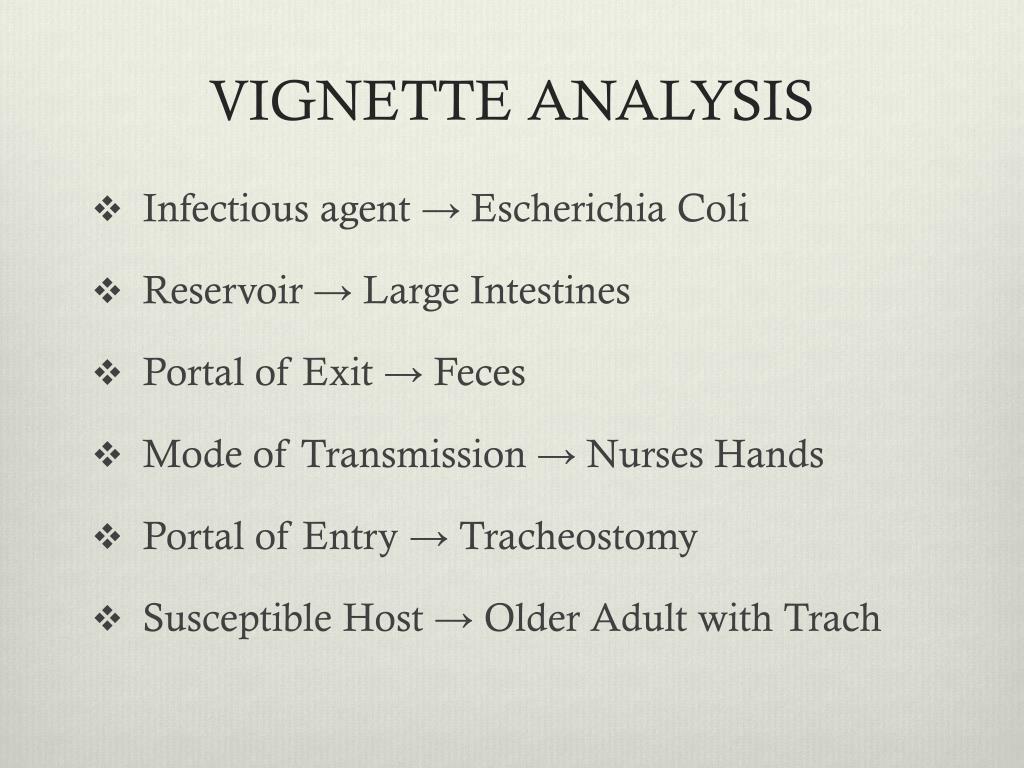 VIGNETTE ANALYSIS

❖ Infectious agent → Escherichia Coli

❖ Reservoir → Large Intestines

❖ Portal of Exit → Feces

❖ Mode of Transmission → Nurses Hands

❖ Portal of Entry → Tracheostomy

❖ Susceptible Host → Older Adult with Trach